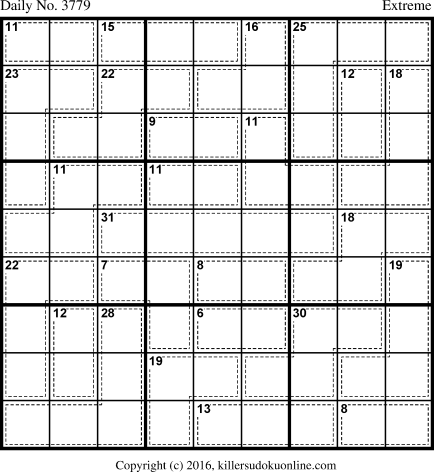 Daily No. 3779

Extreme

11 15 16 25
23 22 12 18
9 11
11 11
31 18
22 7 8 19
12 28 6 30
19
13 8

Copyright (c) 2016, killersudokuonline.com